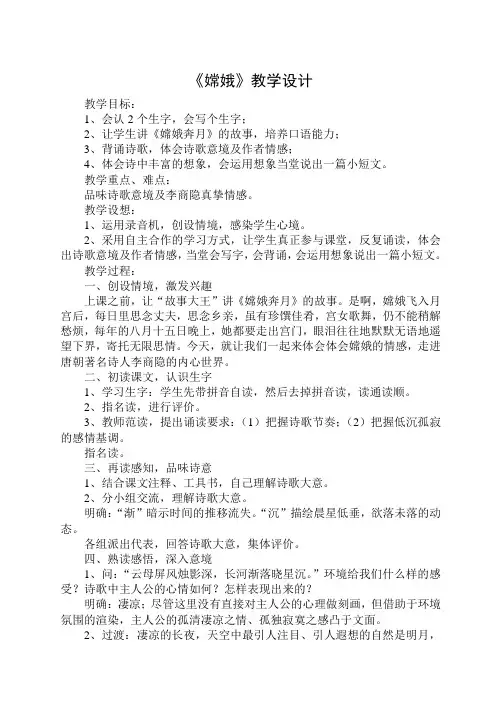 《嫦娥》教学设计

教学目标：

1、会认 2 个生字，会写个生字；

2、让学生讲《嫦娥奔月》的故事，培养口语能力；

3、背诵诗歌，体会诗歌意境及作者情感；

4、体会诗中丰富的想象，会运用想象当堂说出一篇小短文。

教学重点、难点：

品味诗歌意境及李商隐真挚情感。

教学设想：

1、运用录音机，创设情境，感染学生心境。

2、采用自主合作的学习方式，让学生真正参与课堂，反复诵读，体会出诗歌意境及作者情感，当堂会写字，会背诵，会运用想象说出一篇小短文。

教学过程：

一、创设情境，激发兴趣

上课之前，让“故事大王”讲《嫦娥奔月》的故事。是啊，嫦娥飞入月宫后，每日里思念丈夫，思念乡亲，虽有珍馔佳肴，宫女歌舞，仍不能稍解愁烦，每年的八月十五日晚上，她都要走出宫门，眼泪往往地默默无语地遥望下界，寄托无限思情。今天，就让我们一起来体会体会嫦娥的情感，走进唐朝著名诗人李商隐的内心世界。

二、初读课文，认识生字

1、学习生字：学生先带拼音自读，然后去掉拼音读，读通读顺。

2、指名读，进行评价。

3、教师范读，提出诵读要求：（1）把握诗歌节奏；（2）把握低沉孤寂的感情基调。

指名读。

三、再读感知，品味诗意

1、结合课文注释、工具书，自己理解诗歌大意。

2、分小组交流，理解诗歌大意。

明确：“渐”暗示时间的推移流失。“沉”描绘晨星低垂，欲落未落的动态。

各组派出代表，回答诗歌大意，集体评价。

四、熟读感悟，深入意境

1、问：“云母屏风烛影深，长河渐落晓星沉。”环境给我们什么样的感受？诗歌中主人公的心情如何？怎样表现出来的？

明确：凄凉；尽管这里没有直接对主人公的心理做刻画，但借助于环境氛围的渲染，主人公的孤清凄凉之情、孤独寂寞之感凸于文面。

2、过渡：凄凉的长夜，天空中最引人注目、引人遐想的自然是明月，